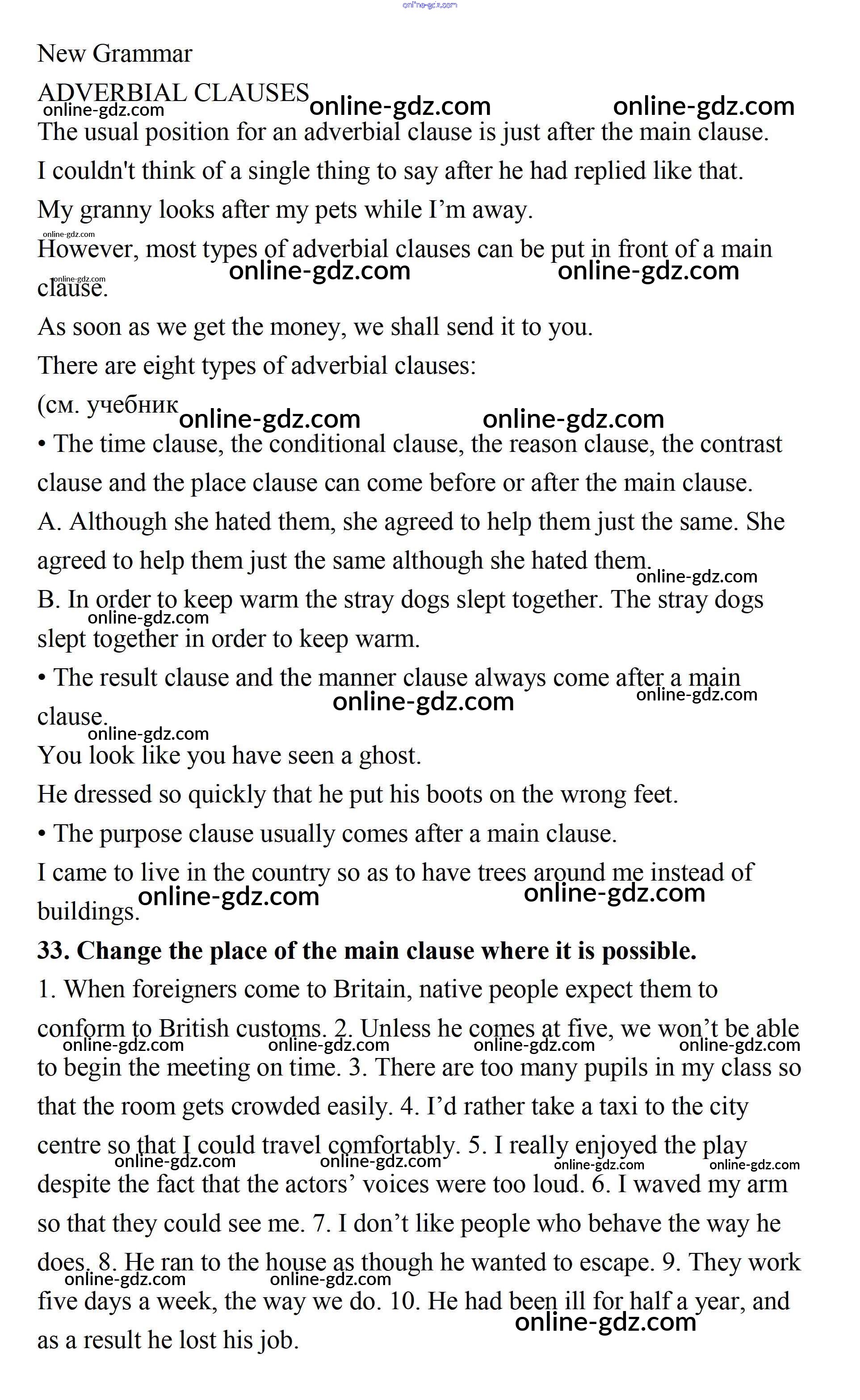 online-gdz.com

New Grammar

ADVERBIAL CLAUSES

online-gdz.com online-gdz.com online-gdz.com

The usual position for an adverbial clause is just after the main clause.

I couldn't think of a single thing to say after he had replied like that.

My granny looks after my pets while I'm away.

online-gdz.com

However, most types of adverbial clauses can be put in front of a main clause.

online-gdz.com online-gdz.com online-gdz.com

As soon as we get the money, we shall send it to you.

There are eight types of adverbial clauses:

(см. учебник

online-gdz.com online-gdz.com

• The time clause, the conditional clause, the reason clause, the contrast clause and the place clause can come before or after the main clause.

A. Although she hated them, she agreed to help them just the same. She agreed to help them just the same although she hated them.

online-gdz.com

B. In order to keep warm the stray dogs slept together. The stray dogs slept together in order to keep warm.

online-gdz.com

• The result clause and the manner clause always come after a main clause.

online-gdz.com online-gdz.com online-gdz.com

You look like you have seen a ghost.

He dressed so quickly that he put his boots on the wrong feet.

• The purpose clause usually comes after a main clause.

I came to live in the country so as to have trees around me instead of buildings.

online-gdz.com online-gdz.com

**33. Change the place of the main clause where it is possible.**

1. When foreigners come to Britain, native people expect them to conform to British customs. 2. Unless he comes at five, we won't be able to begin the meeting on time. 3. There are too many pupils in my class so that the room gets crowded easily. 4. I'd rather take a taxi to the city centre so that I could travel comfortably. 5. I really enjoyed the play despite the fact that the actors' voices were too loud. 6. I waved my arm so that they could see me. 7. I don't like people who behave the way he does. 8. He ran to the house as though he wanted to escape. 9. They work five days a week, the way we do. 10. He had been ill for half a year, and as a result he lost his job.

online-gdz.com online-gdz.com online-gdz.com online-gdz.com online-gdz.com online-gdz.com online-gdz.com online-gdz.com online-gdz.com online-gdz.com online-gdz.com